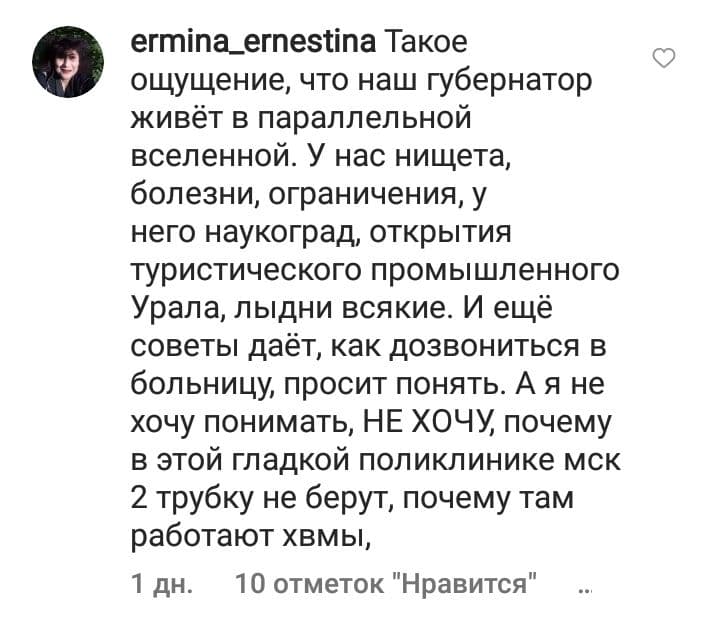 ermina_ernestina Такое ощущение, что наш губернатор живёт в параллельной вселенной. У нас нищета, болезни, ограничения, у него наукоград, открытия туристического промышленного Урала, лыдни всякие. И ещё советы даёт, как дозвониться в больницу, просит понять. А я не хочу понимать, НЕ ХОЧУ, почему в этой гладкой поликлинике мск 2 трубку не берут, почему там работают хвмы,

1 дн. 10 отметок "Нравится" ...